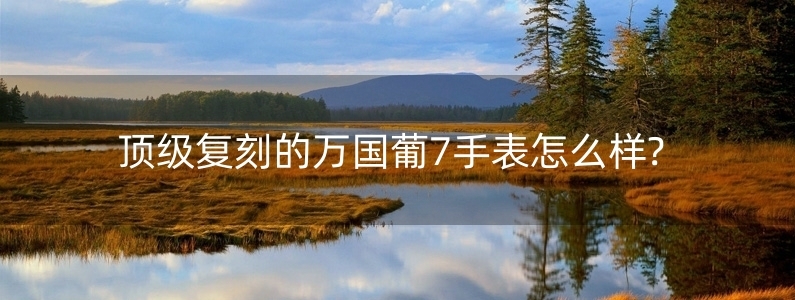 顶级复刻的万国葡7手表怎么样?